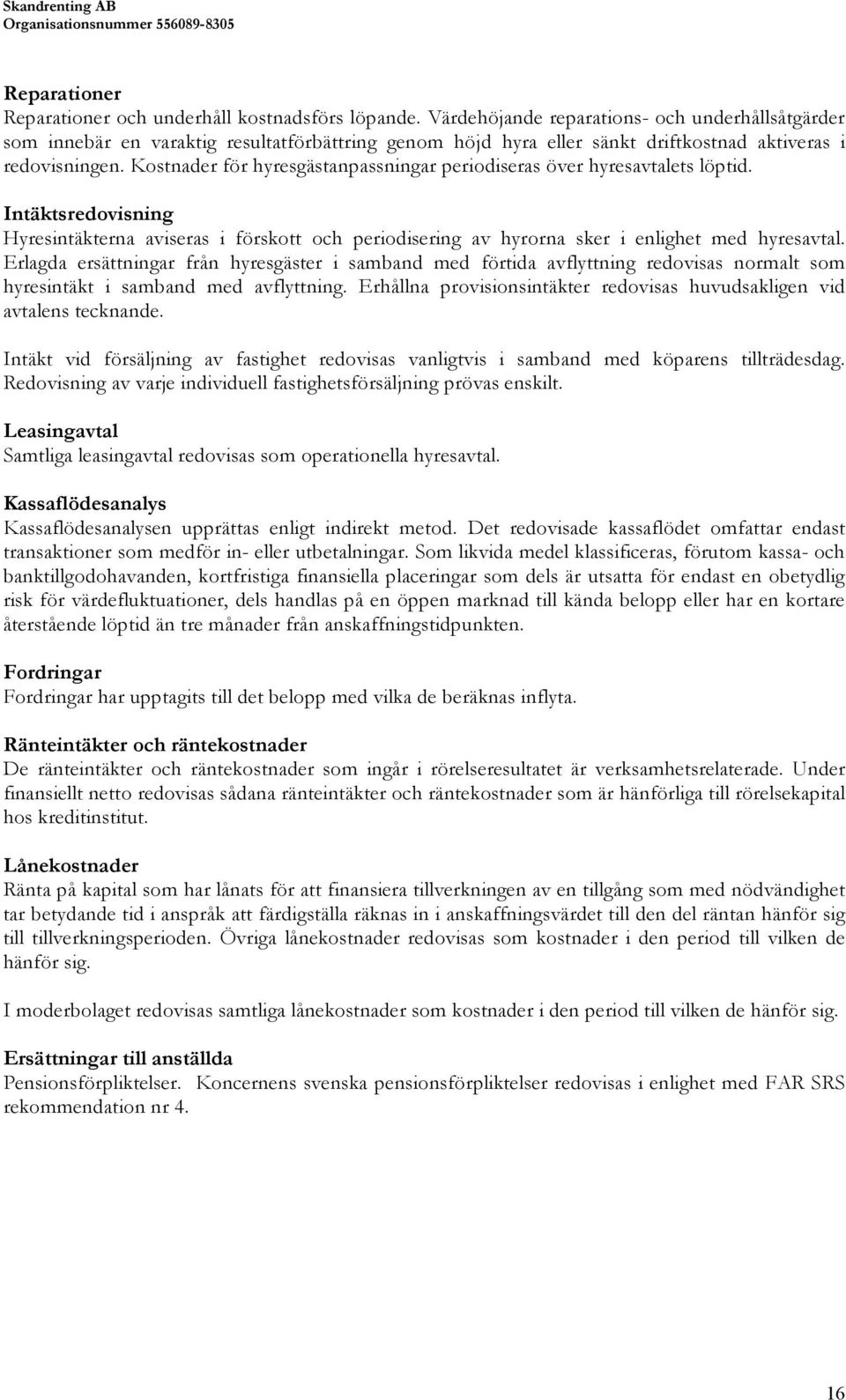 Skandrenting AB
Organisationsnummer 556089-8305

Reparationer
Reparationer och underhåll kostnadsförs löpande. Värdehöjande reparations- och underhållsåtgärder som innebär en varaktig resultatförbättring genom höjd hyra eller sänkt driftkostnad aktiveras i redovisningen. Kostnader för hyresgästanpassningar periodiseras över hyresavtalets löptid.

Intäktsredovisning
Hyresintäkterna aviseras i förskott och periodisering av hyrorna sker i enlighet med hyresavtal. Erlagda ersättningar från hyresgäster i samband med förtida avflyttning redovisas normalt som hyresintäkt i samband med avflyttning. Erhållna provisionsintäkter redovisas huvudsakligen vid avtalens tecknande.

Intäkt vid försäljning av fastighet redovisas vanligtvis i samband med köparens tillträdesdag. Redovisning av varje individuell fastighetsförsäljning prövas enskilt.

Leasingavtal
Samtliga leasingavtal redovisas som operationella hyresavtal.

Kassaflödesanalys
Kassaflödesanalysen upprättas enligt indirekt metod. Det redovisade kassaflödet omfattar endast transaktioner som medför in- eller utbetalningar. Som likvida medel klassificeras, förutom kassa- och banktillgodohavanden, kortfristiga finansiella placeringar som dels är utsatta för endast en obetydlig risk för värdefluktuationer, dels handlas på en öppen marknad till kända belopp eller har en kortare återstående löptid än tre månader från anskaffningstidpunkten.

Fordringar
Fordringar har upptagits till det belopp med vilka de beräknas inflyta.

Ränteintäkter och räntekostnader
De ränteintäkter och räntekostnader som ingår i rörelseresultatet är verksamhetsrelaterade. Under finansiellt netto redovisas sådana ränteintäkter och räntekostnader som är hänförliga till rörelsekapital hos kreditinstitut.

Lånekostnader
Ränta på kapital som har lånats för att finansiera tillverkningen av en tillgång som med nödvändighet tar betydande tid i anspråk att färdigställa räknas in i anskaffningsvärdet till den del räntan hänför sig till tillverkningsperioden. Övriga lånekostnader redovisas som kostnader i den period till vilken de hänför sig.

I moderbolaget redovisas samtliga lånekostnader som kostnader i den period till vilken de hänför sig.

Ersättningar till anställda
Pensionsförpliktelser. Koncernens svenska pensionsförpliktelser redovisas i enlighet med FAR SRS rekommendation nr 4.

16